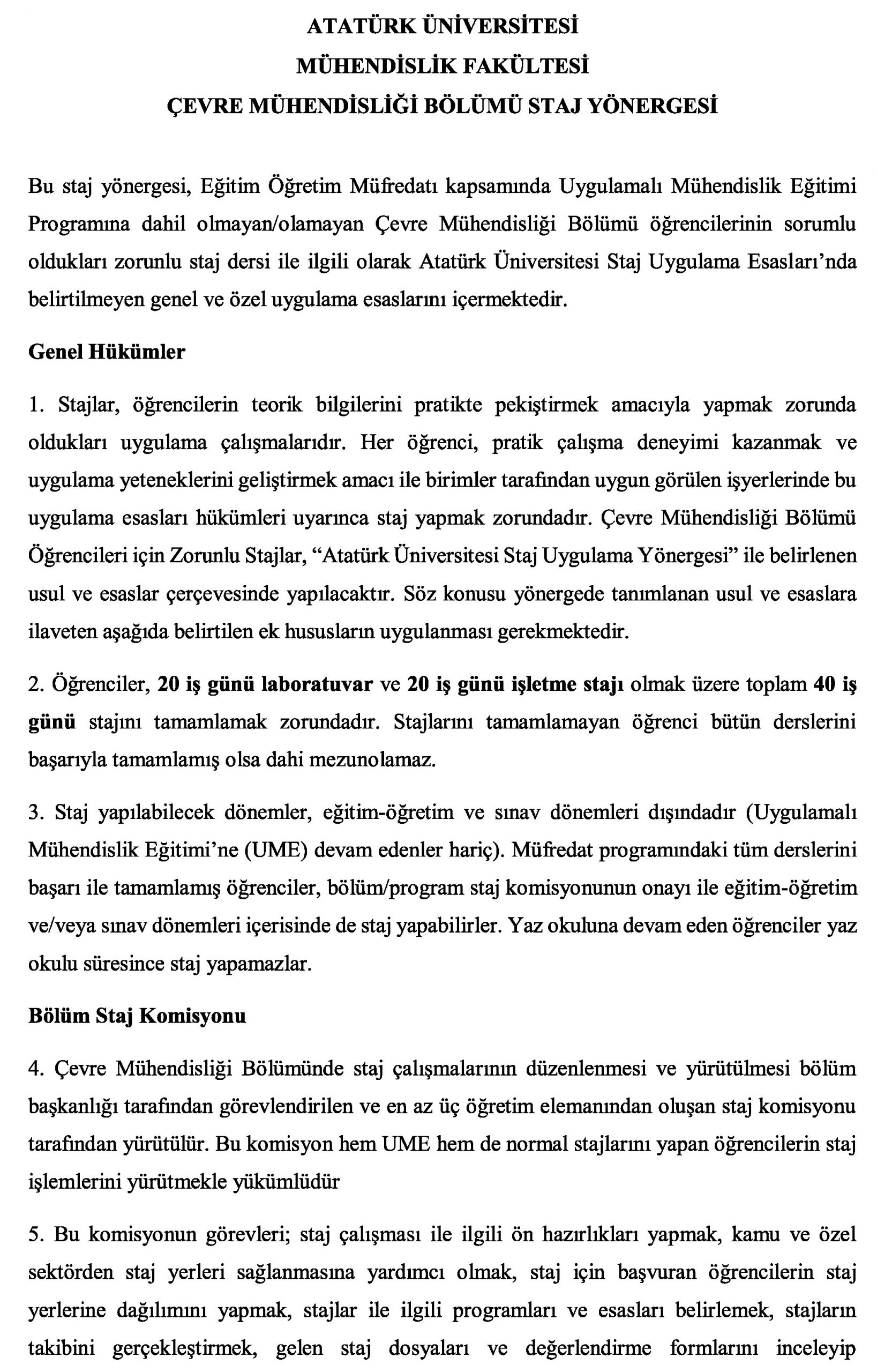 ATATÜRK ÜNİVERSİTESİ
MÜHENDİSLİK FAKÜLTESİ
ÇEVRE MÜHENDİSLİĞİ BÖLÜMÜ STAJ YÖNERGESİ

Bu staj yönergesi, Eğitim Öğretim Müfredatı kapsamında Uygulamalı Mühendislik Eğitimi Programına dahil olmayan/olamayan Çevre Mühendisliği Bölümü öğrencilerinin sorumlu oldukları zorunlu staj dersi ile ilgili olarak Atatürk Üniversitesi Staj Uygulama Esasları'nda belirtilmeyen genel ve özel uygulama esaslarını içermektedir.

Genel Hükümler

1. Stajlar, öğrencilerin teorik bilgilerini pratikte pekiştirmek amacıyla yapmak zorunda oldukları uygulama çalışmalarıdır. Her öğrenci, pratik çalışma deneyimi kazanmak ve uygulama yeteneklerini geliştirmek amacı ile birimler tarafından uygun görülen işyerlerinde bu uygulama esasları hükümleri uyarınca staj yapmak zorundadır. Çevre Mühendisliği Bölümü Öğrencileri için Zorunlu Stajlar, "Atatürk Üniversitesi Staj Uygulama Yönergesi" ile belirlenen usul ve esaslar çerçevesinde yapılacaktır. Söz konusu yönergede tanımlanan usul ve esaslara ilaveten aşağıda belirtilen ek hususların uygulanması gerekmektedir.

2. Öğrenciler, 20 iş günü laboratuvar ve 20 iş günü işletme stajı olmak üzere toplam 40 iş günü stajını tamamlamak zorundadır. Stajlarını tamamlamayan öğrenci bütün derslerini başarıyla tamamlamış olsa dahi mezunolamaz.

3. Staj yapılabilecek dönemler, eğitim-öğretim ve sınav dönemleri dışındadır (Uygulamalı Mühendislik Eğitimi'ne (UME) devam edenler hariç). Müfredat programındaki tüm derslerini başarı ile tamamlamış öğrenciler, bölüm/program staj komisyonunun onayı ile eğitim-öğretim ve/veya sınav dönemleri içerisinde de staj yapabilirler. Yaz okuluna devam eden öğrenciler yaz okulu süresince staj yapamazlar.

Bölüm Staj Komisyonu

4. Çevre Mühendisliği Bölümünde staj çalışmalarının düzenlenmesi ve yürütülmesi bölüm başkanlığı tarafından görevlendirilen ve en az üç öğretim elemanından oluşan staj komisyonu tarafından yürütülür. Bu komisyon hem UME hem de normal stajlarını yapan öğrencilerin staj işlemlerini yürütmekle yükümlüdür

5. Bu komisyonun görevleri; staj çalışması ile ilgili ön hazırlıkları yapmak, kamu ve özel sektörden staj yerleri sağlanmasına yardımcı olmak, staj için başvuran öğrencilerin staj yerlerine dağılımını yapmak, stajlar ile ilgili programları ve esasları belirlemek, stajların takibini gerçekleştirmek, gelen staj dosyaları ve değerlendirme formlarını inceleyip